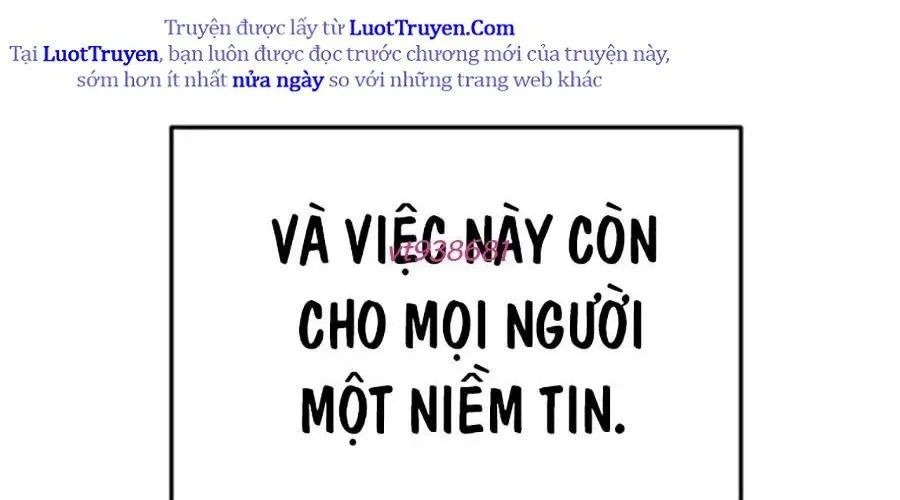 Truyện được lấy từ LuotTruyen.Com
Tại LuotTruyen, bạn luôn được đọc trước chương mới của truyện này, sớm hơn ít nhất nửa ngày so với những trang web khác

VÀ VIỆC NÀY CÒN CHO MỌI NGƯỜI MỘT NIỀM TIN.

vt938681